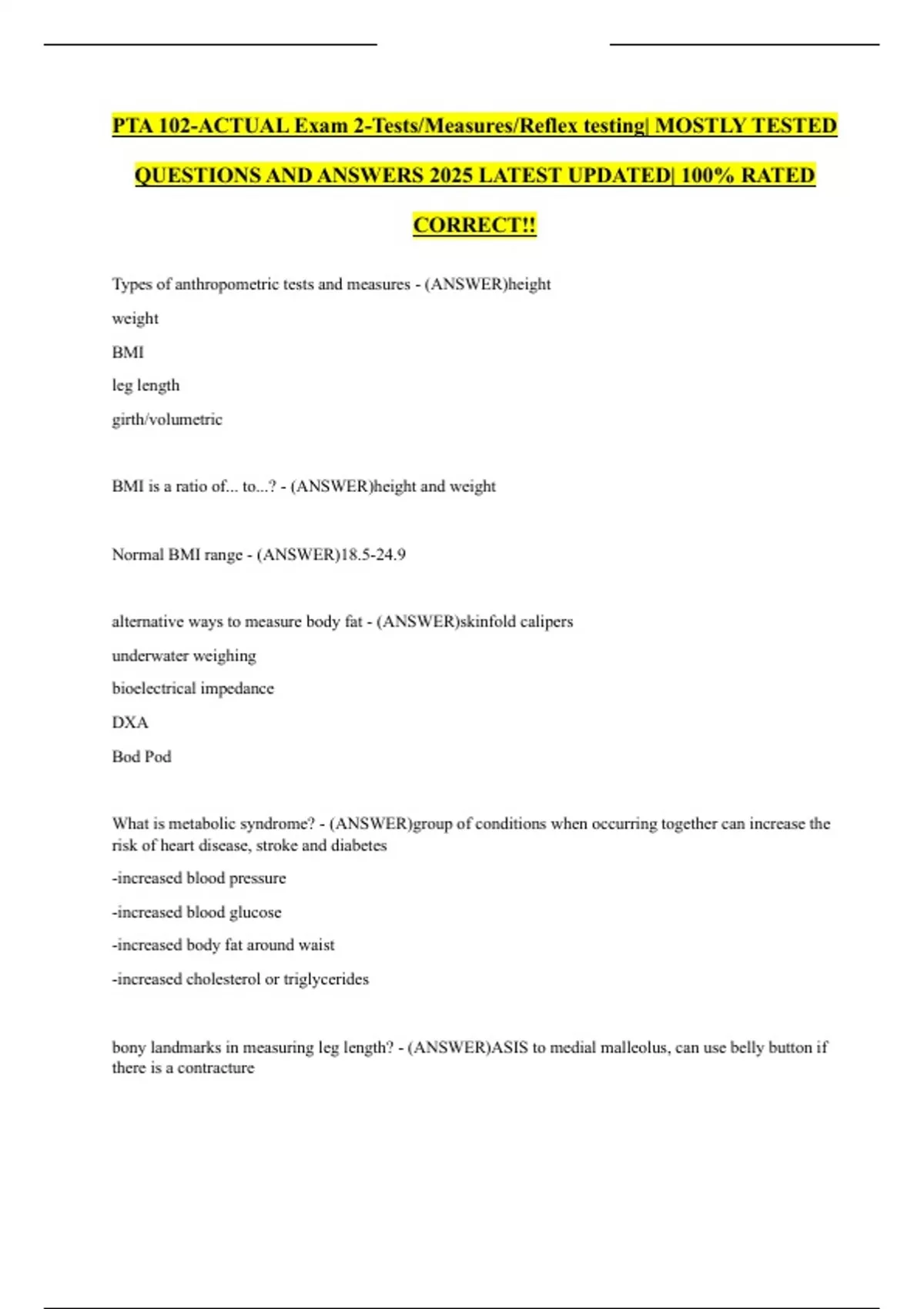 PTA 102-ACTUAL Exam 2-Tests/Measures/Reflex testing| MOSTLY TESTED QUESTIONS AND ANSWERS 2025 LATEST UPDATED| 100% RATED CORRECT!!

Types of anthropometric tests and measures - (ANSWER)height

weight

BMI

leg length

girth/volumetric

BMI is a ratio of... to...? - (ANSWER)height and weight

Normal BMI range - (ANSWER)18.5-24.9

alternative ways to measure body fat - (ANSWER)skinfold calipers

underwater weighing

bioelectrical impedance

DXA

Bod Pod

What is metabolic syndrome? - (ANSWER)group of conditions when occurring together can increase the risk of heart disease, stroke and diabetes

-increased blood pressure

-increased blood glucose

-increased body fat around waist

-increased cholesterol or triglycerides

bony landmarks in measuring leg length? - (ANSWER)ASIS to medial malleolus, can use belly button if there is a contracture